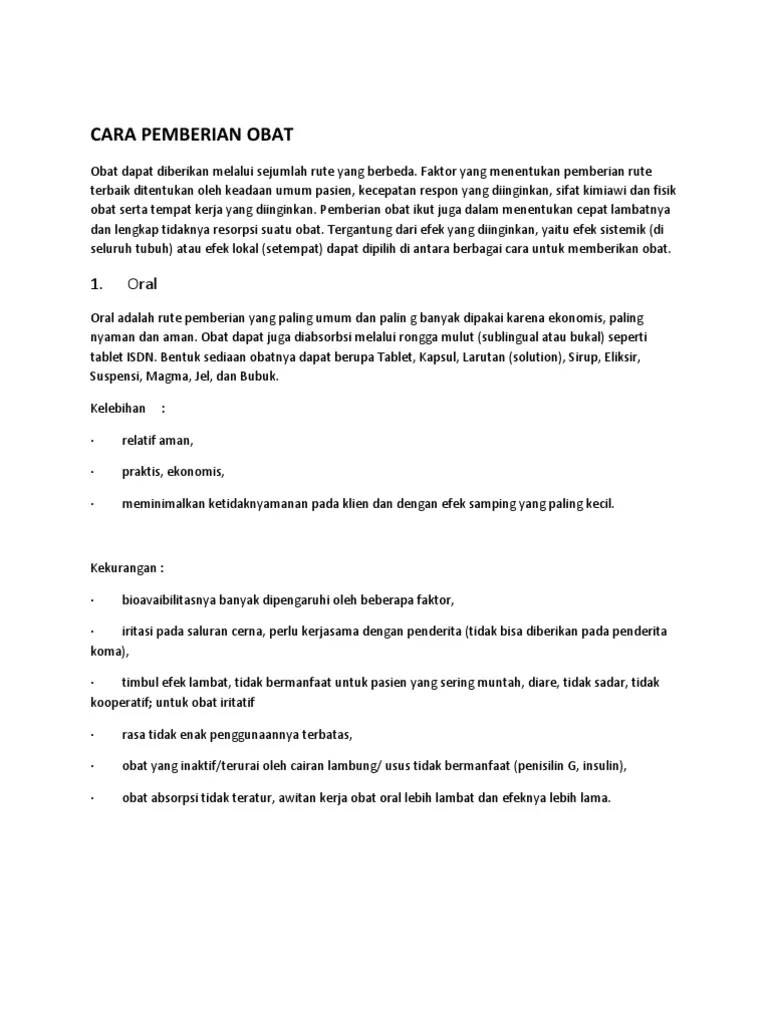 CARA PEMBERIAN OBAT

Obat dapat diberikan melalui sejumlah rute yang berbeda. Faktor yang menentukan pemberian rute terbaik ditentukan oleh keadaan umum pasien, kecepatan respon yang diinginkan, sifat kimiawi dan fisik obat serta tempat kerja yang diinginkan. Pemberian obat ikut juga dalam menentukan cepat lambatnya dan lengkap tidaknya resorpsi suatu obat. Tergantung dari efek yang diinginkan, yaitu efek sistemik (di seluruh tubuh) atau efek lokal (setempat) dapat dipilih di antara berbagai cara untuk memberikan obat.

1. Oral

Oral adalah rute pemberian yang paling umum dan palin g banyak dipakai karena ekonomis, paling nyaman dan aman. Obat dapat juga diabsorbsi melalui rongga mulut (sublingual atau bukal) seperti tablet ISDN. Bentuk sediaan obatnya dapat berupa Tablet, Kapsul, Larutan (solution), Sirup, Eliksir, Suspensi, Magma, Jel, dan Bubuk.

Kelebihan :

· relatif aman,

· praktis, ekonomis,

· meminimalkan ketidaknyamanan pada klien dan dengan efek samping yang paling kecil.

Kekurangan :

· bioavaibilitasnya banyak dipengaruhi oleh beberapa faktor,

· iritasi pada saluran cerna, perlu kerjasama dengan penderita (tidak bisa diberikan pada penderita koma),

· timbul efek lambat, tidak bermanfaat untuk pasien yang sering muntah, diare, tidak sadar, tidak kooperatif; untuk obat iritatif

· rasa tidak enak penggunaannya terbatas,

· obat yang inaktif/terurai oleh cairan lambung/ usus tidak bermanfaat (penisilin G, insulin),

· obat absorpsi tidak teratur, awitan kerja obat oral lebih lambat dan efeknya lebih lama.